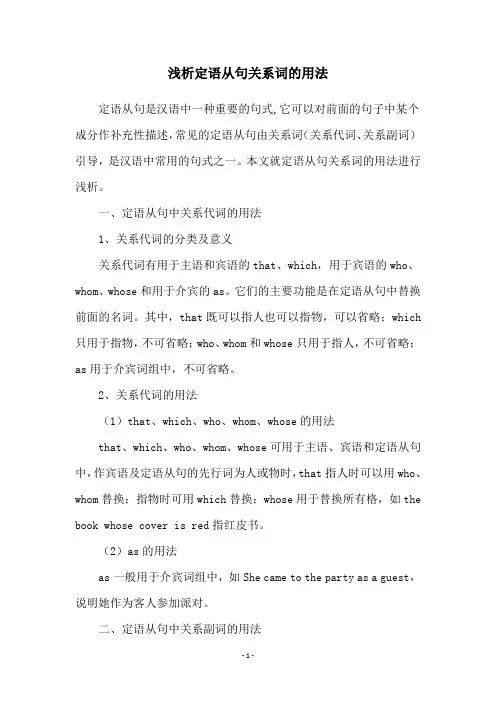 浅析定语从句关系词的用法

定语从句是汉语中一种重要的句式,它可以对前面的句子中某个成分作补充性描述,常见的定语从句由关系词(关系代词、关系副词)引导，是汉语中常用的句式之一。本文就定语从句关系词的用法进行浅析。

一、定语从句中关系代词的用法

1、关系代词的分类及意义

关系代词有用于主语和宾语的 that、which，用于宾语的 who、whom、whose 和用于介宾的 as。它们的主要功能是在定语从句中替换前面的名词。其中，that 既可以指人也可以指物，可以省略；which 只用于指物，不可省略；who、whom 和 whose 只用于指人，不可省略；as 用于介宾词组中，不可省略。

2、关系代词的用法

（1）that、which、who、whom、whose 的用法

that、which、who、whom、whose 可用于主语、宾语和定语从句中，作宾语及定语从句的先行词为人或物时，that 指人时可以用 who、whom 替换；指物时可用 which 替换；whose 用于替换所有格，如 the book whose cover is red 指红皮书。

（2）as 的用法

as 一般用于介宾词组中，如 She came to the party as a guest，说明她作为客人参加派对。

二、定语从句中关系副词的用法

-1-